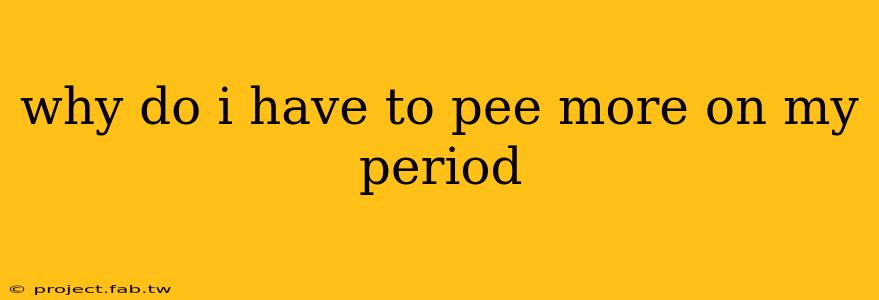 why do i have to pee more on my period

© project.fab.tw